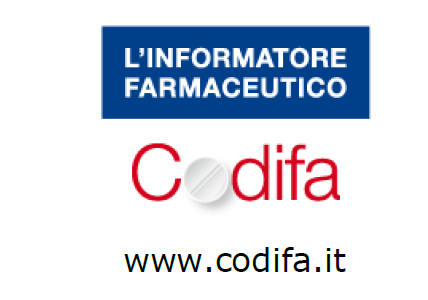 L'INFORMATORE FARMACEUTICO

Codifa

www.codifa.it